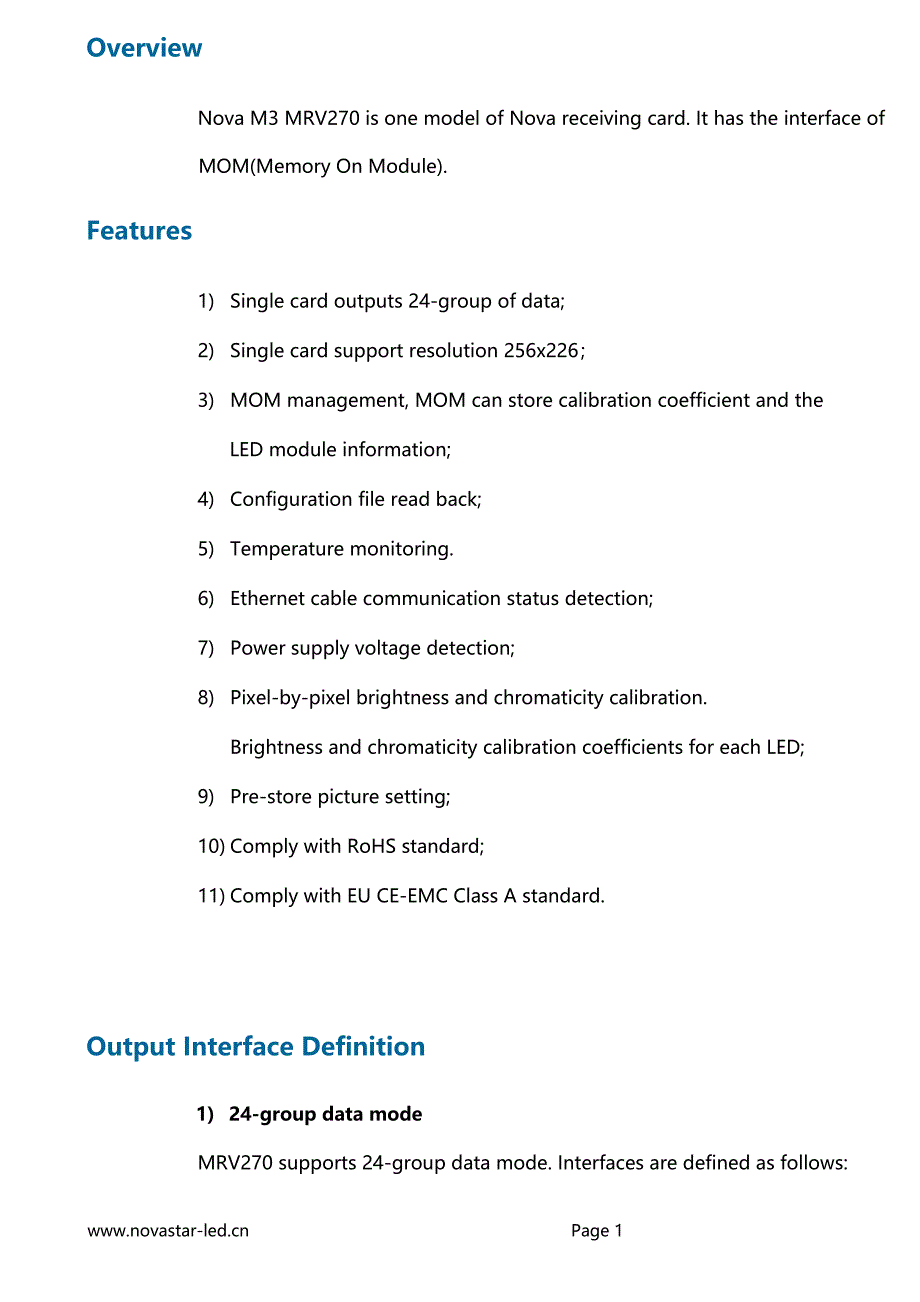 Overview

Nova M3 MRV270 is one model of Nova receiving card. It has the interface of MOM(Memory On Module).

Features

1) Single card outputs 24-group of data;

2) Single card support resolution 256x226；

3) MOM management, MOM can store calibration coefficient and the LED module information;

4) Configuration file read back;

5) Temperature monitoring.

6) Ethernet cable communication status detection;

7) Power supply voltage detection;

8) Pixel-by-pixel brightness and chromaticity calibration. Brightness and chromaticity calibration coefficients for each LED;

9) Pre-store picture setting;

10) Comply with RoHS standard;

11) Comply with EU CE-EMC Class A standard.

Output Interface Definition

1) 24-group data mode

MRV270 supports 24-group data mode. Interfaces are defined as follows:

www.novastar-led.cn

Page 1